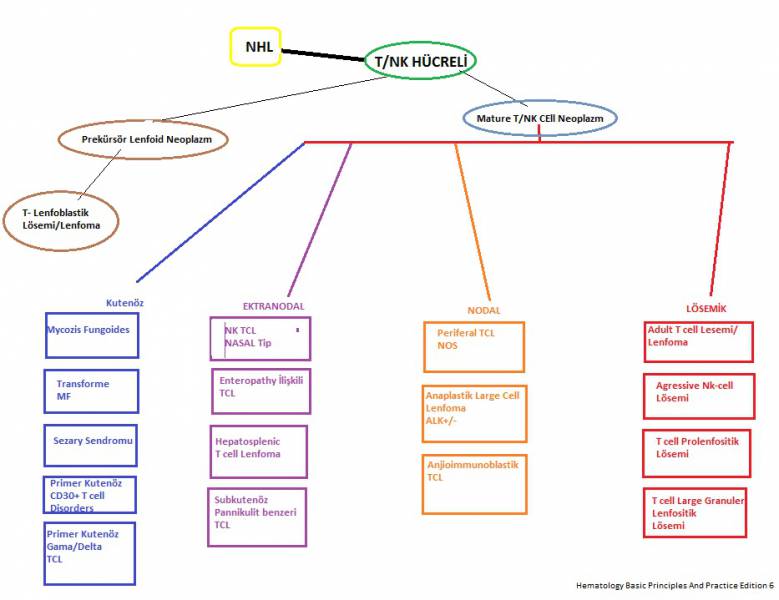 NHL

T/NK HÜCRELİ

Prekürsör Lenfoid Neoplazm

Mature T/NK CEll Neoplazm

T- Lenfoblastik Lösemi/Lenfoma

Kutenöz

Mycozis Fungoides

Transforme MF

Sezary Sendromu

Primer Kutenöz CD30+ T cell Disorders

Primer Kutenöz Gama/Delta TCL

EKTRANODAL

NK TCL NASAL Tip

Enteropathy İlişkili TCL

Hepatosplenic T cell Lenfoma

Subkutenöz Pannikulit benzeri TCL

NODAL

Periferal TCL NOS

Anaplastik Large Cell Lenfoma ALK+/-

Anjioimmunoblastik TCL

LÖSEMİK

Adult T cell Lesemi/ Lenfoma

Agressive Nk-cell Lösemi

T cell Prolenfositik Lösemi

T cell Large Granuler Lenfositik Lösemi

Hematology Basic Principles And Practice Edition 6